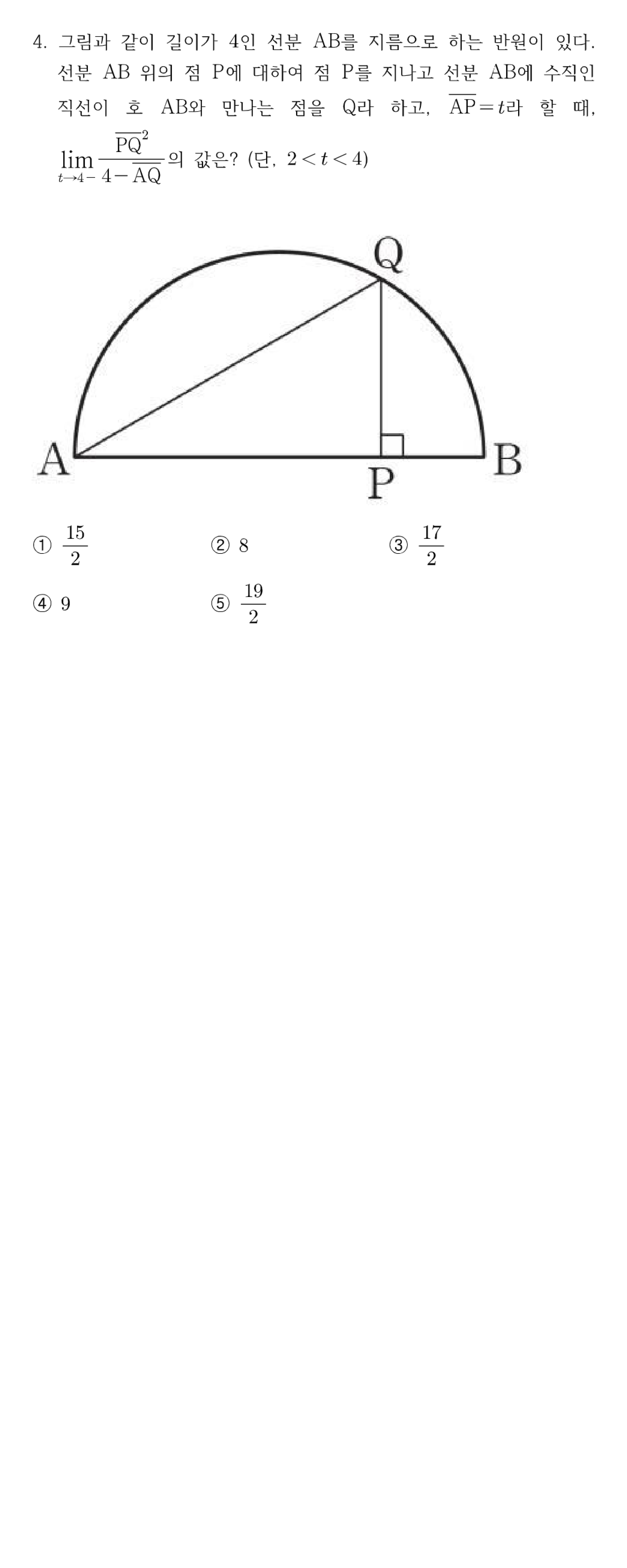 4. 그림과 같이 길이가 4인 선분 AB를 지름으로 하는 반원이 있다. 선분 AB 위의 점 P에 대하여 점 P를 지나고 선분 AB에 수직인 직선이 호 AB와 만나는 점을 Q라 하고, $\overline{AP}=t$라 할 때, $\lim_{t \to 4-} \frac{\overline{PQ}^2}{4-\overline{AQ}}$의 값은? (단, $2<t<4$)

Q
A
P
B

① $\frac{15}{2}$ ② 8 ③ $\frac{17}{2}$

④ 9 ⑤ $\frac{19}{2}$